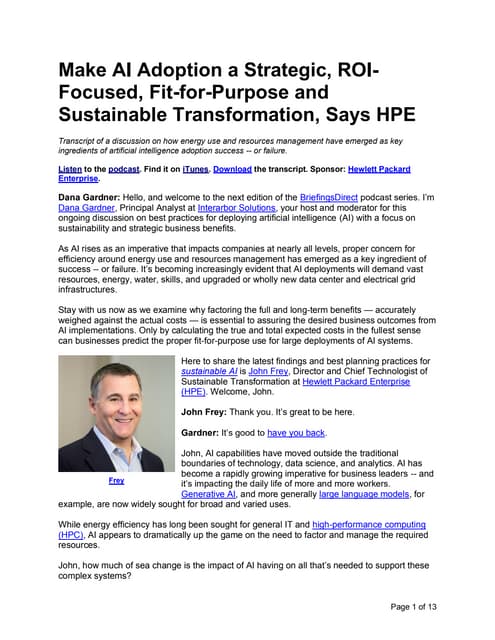 Make AI Adoption a Strategic, ROI-Focused, Fit-for-Purpose and Sustainable Transformation, Says HPE

Transcript of a discussion on how energy use and resources management have emerged as key ingredients of artificial intelligence adoption success -- or failure.

Listen to the podcast. Find it on iTunes. Download the transcript. Sponsor: Hewlett Packard Enterprise.

Dana Gardner: Hello, and welcome to the next edition of the BriefingsDirect podcast series. I'm Dana Gardner, Principal Analyst at Interarbor Solutions, your host and moderator for this ongoing discussion on best practices for deploying artificial intelligence (AI) with a focus on sustainability and strategic business benefits.

As AI rises as an imperative that impacts companies at nearly all levels, proper concern for efficiency around energy use and resources management has emerged as a key ingredient of success -- or failure. It's becoming increasingly evident that AI deployments will demand vast resources, energy, water, skills, and upgraded or wholly new data center and electrical grid infrastructures.

Stay with us now as we examine why factoring the full and long-term benefits — accurately weighed against the actual costs — is essential to assuring the desired business outcomes from AI implementations. Only by calculating the true and total expected costs in the fullest sense can businesses predict the proper fit-for-purpose use for large deployments of AI systems.

Frey

Here to share the latest findings and best planning practices for sustainable AI is John Frey, Director and Chief Technologist of Sustainable Transformation at Hewlett Packard Enterprise (HPE). Welcome, John.

John Frey: Thank you. It's great to be here.

Gardner: It's good to have you back.

John, AI capabilities have moved outside the traditional boundaries of technology, data science, and analytics. AI has become a rapidly growing imperative for business leaders -- and it's impacting the daily life of more and more workers. Generative AI, and more generally large language models, for example, are now widely sought for broad and varied uses.

While energy efficiency has long been sought for general IT and high-performance computing (HPC), AI appears to dramatically up the game on the need to factor and manage the required resources.

John, how much of sea change is the impact of AI having on all that's needed to support these complex systems?

Page 1 of 13